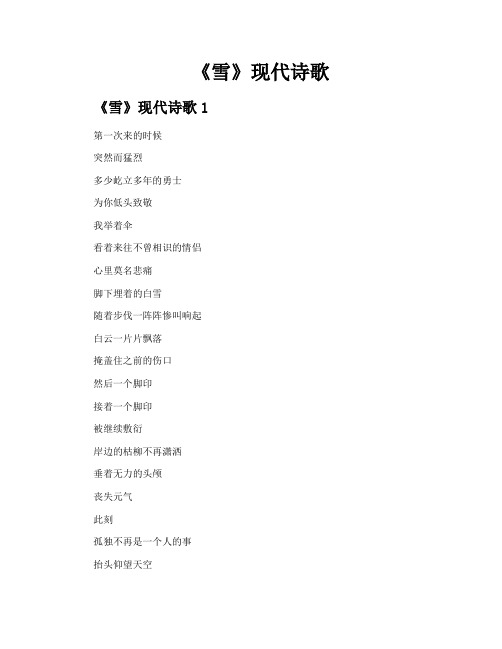 《雪》现代诗歌

《雪》现代诗歌 1

第一次来的时候

突然而猛烈

多少屹立多年的勇士

为你低头致敬

我举着伞

看着来往不曾相识的情侣

心里莫名悲痛

脚下埋着的白雪

随着步伐一阵阵惨叫响起

白云一片片飘落

掩盖住之前的伤口

然后一个脚印

接着一个脚印

被继续敷衍

岸边的枯柳不再潇洒

垂着无力的头颅

丧失元气

此刻

孤独不再是一个人的事

抬头仰望天空